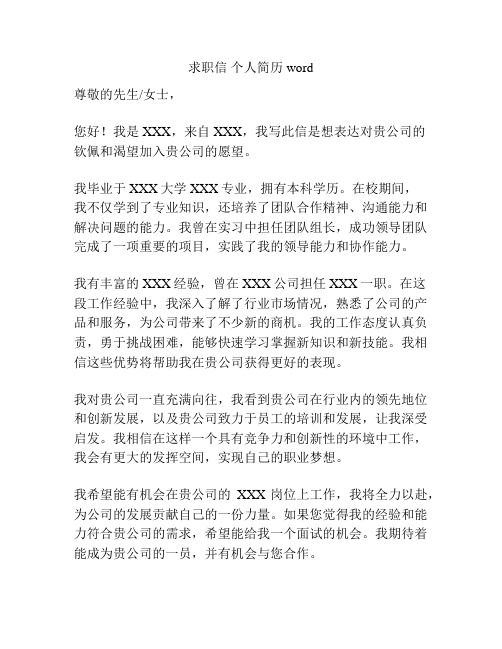 求职信 个人简历 word

尊敬的先生/女士，

您好！我是 XXX，来自 XXX，我写此信是想表达对贵公司的钦佩和渴望加入贵公司的愿望。

我毕业于 XXX 大学 XXX 专业，拥有本科学历。在校期间，我不仅学到了专业知识，还培养了团队合作精神、沟通能力和解决问题的能力。我曾在实习中担任团队组长，成功领导团队完成了一项重要的项目，实践了我的领导能力和协作能力。

我有丰富的 XXX 经验，曾在 XXX 公司担任 XXX 一职。在这段工作经验中，我深入了解了行业市场情况，熟悉了公司的产品和服务，为公司带来了不少新的商机。我的工作态度认真负责，勇于挑战困难，能够快速学习掌握新知识和新技能。我相信这些优势将帮助我在贵公司获得更好的表现。

我对贵公司一直充满向往，我看到贵公司在行业内的领先地位和创新发展，以及贵公司致力于员工的培训和发展，让我深受启发。我相信在这样一个具有竞争力和创新性的环境中工作，我会有更大的发挥空间，实现自己的职业梦想。

我希望能有机会在贵公司的 XXX 岗位上工作，我将全力以赴，为公司的发展贡献自己的一份力量。如果您觉得我的经验和能力符合贵公司的需求，希望能给我一个面试的机会。我期待着能成为贵公司的一员，并有机会与您合作。